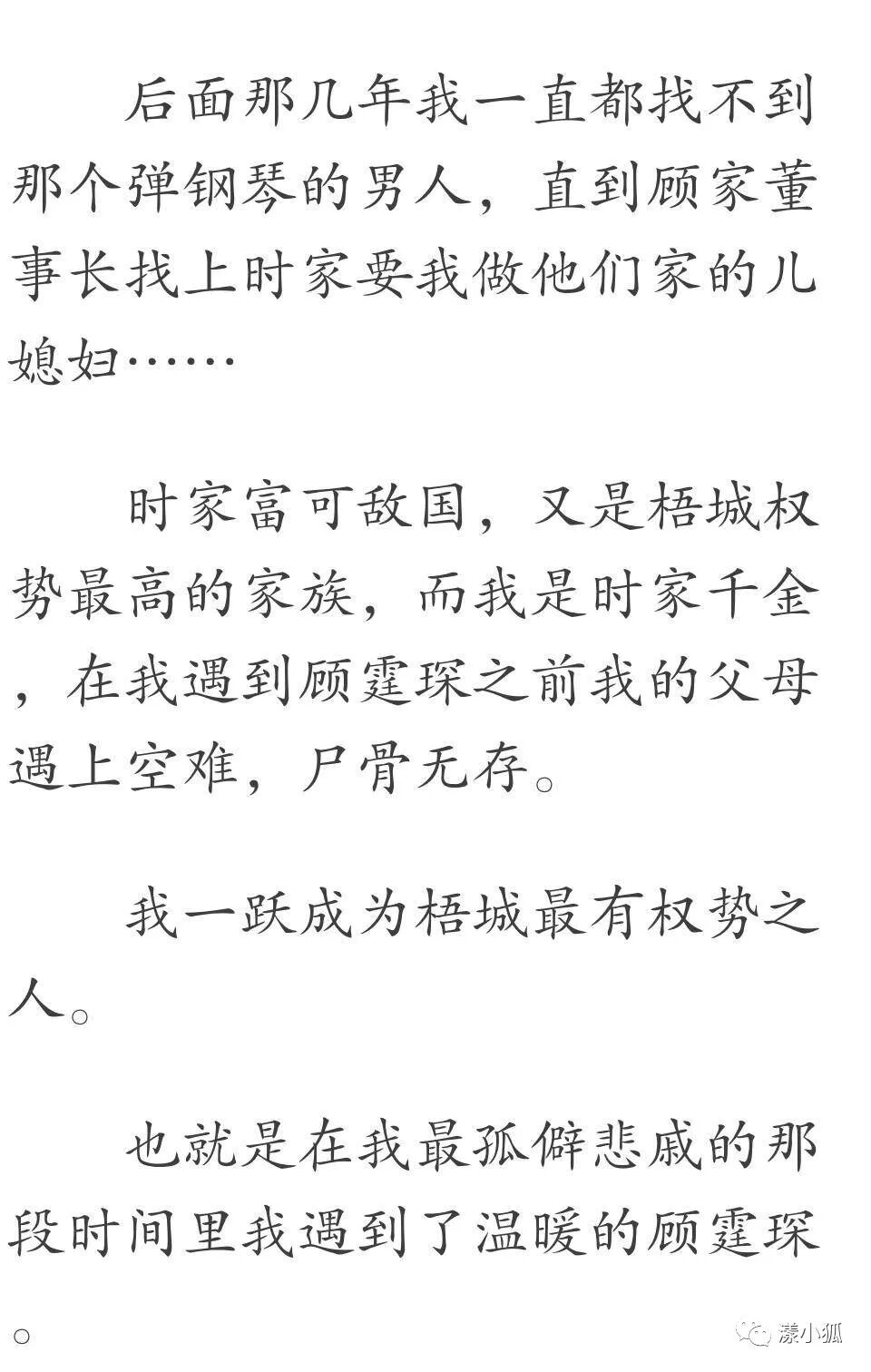 后面那几年我一直都找不到那个弹钢琴的男人，直到顾家董事长找上时家要我做他们家的儿媳妇……

时家富可敌国，又是梧城权势最高的家族，而我是时家千金，在我遇到顾霆琛之前我的父母遇上空难，尸骨无存。

我一跃成为梧城最有权势之人。

也就是在我最孤僻悲戚的那段时间里我遇到了温暖的顾霆琛。

漾小狐